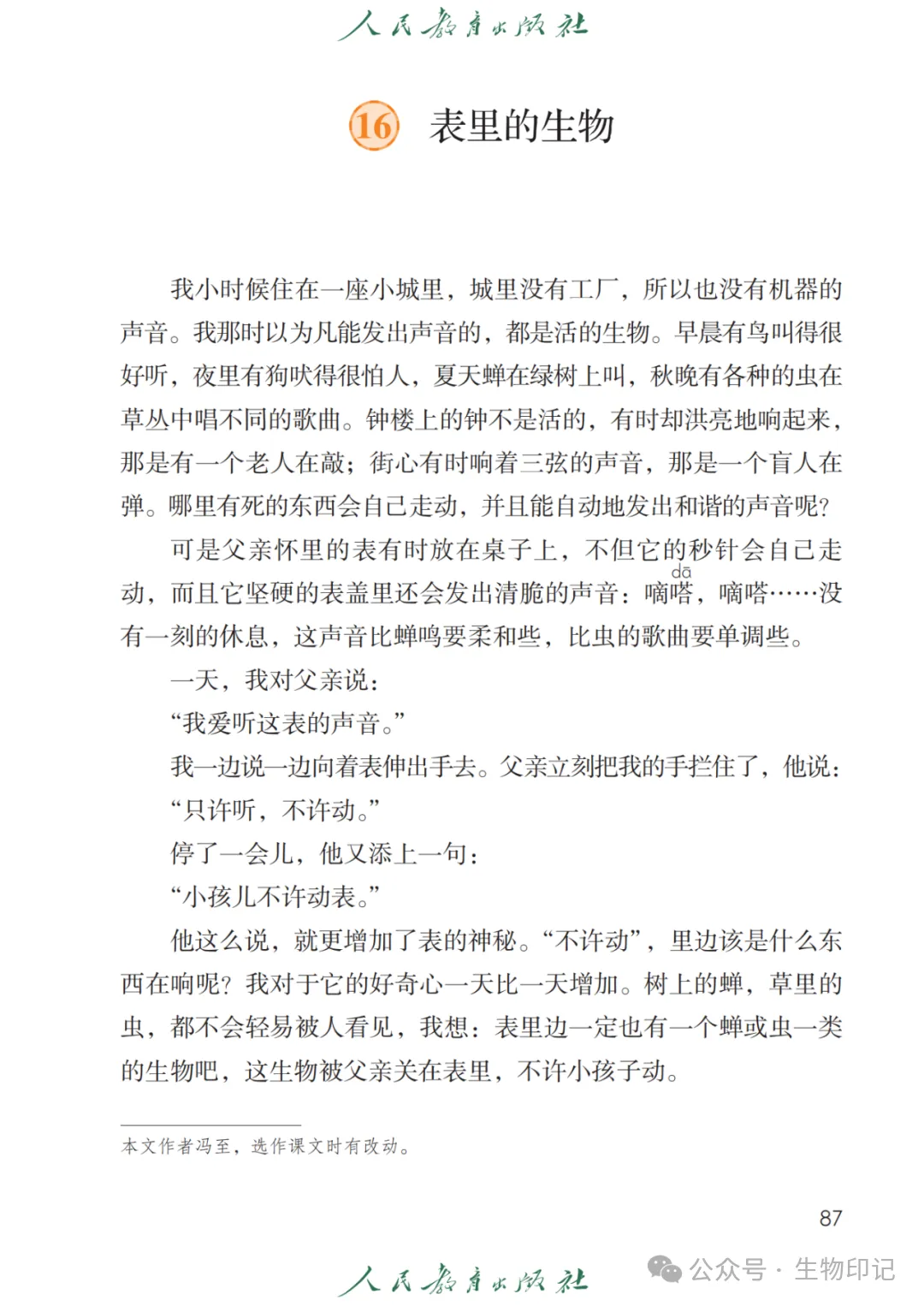 人民教育出版社

16 表里的生物

我小时候住在一座小城里，城里没有工厂，所以也没有机器的声音。我那时以为凡能发出声音的，都是活的生物。早晨有鸟叫得很好听，夜里有狗吠得很怕人，夏天蝉在绿树上叫，秋晚有各种的虫在草丛中唱不同的歌曲。钟楼上的钟不是活的，有时却洪亮地响起来，那是有一个老人在敲；街心有时响着三弦的声音，那是一个盲人在弹。哪里有死的东西会自己走动，并且能自动地发出和谐的声音呢？

可是父亲怀里的表有时放在桌子上，不但它的秒针会自己走动，而且它坚硬的表盖里还会发出清脆的声音：嘀嗒（dā），嘀嗒……没有一刻的休息，这声音比蝉鸣要柔和些，比虫的歌曲要单调些。

一天，我对父亲说：

“我爱听这表的声音。”

我一边说一边向着表伸出手去。父亲立刻把我的手拦住了，他说：

“只许听，不许动。”

停了一会儿，他又添上一句：

“小孩儿不许动表。”

他这么说，就更增加了表的神秘。“不许动”，里边该是什么东西在响呢？我对于它的好奇心一天比一天增加。树上的蝉，草里的虫，都不会轻易被人看见，我想：表里边一定也有一个蝉或虫一类的生物吧，这生物被父亲关在表里，不许小孩子动。

本文作者冯至，选作课文时有改动。

87

人民教育出版社

公众号 · 生物印记